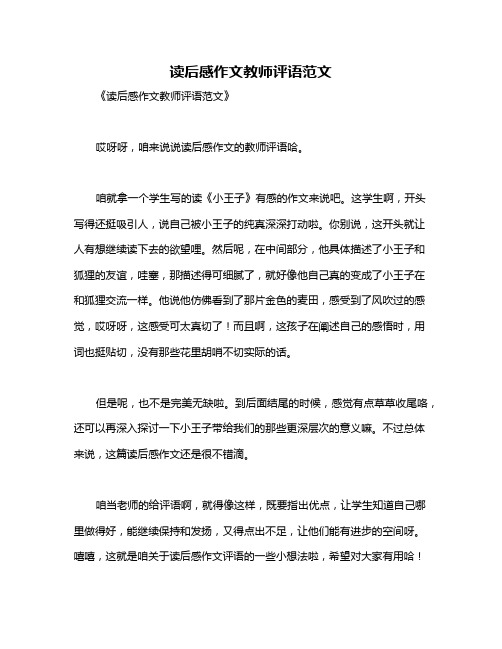 读后感作文教师评语范文

《读后感作文教师评语范文》

哎呀呀，咱来说说读后感作文的教师评语哈。

咱就拿一个学生写的读《小王子》有感的作文来说吧。这学生啊，开头写得还挺吸引人，说自己被小王子的纯真深深打动啦。你别说，这开头就让人有想继续读下去的欲望哩。然后呢，在中间部分，他具体描述了小王子和狐狸的友谊，哇塞，那描述得可细腻了，就好像他自己真的变成了小王子在和狐狸交流一样。他说他仿佛看到了那片金色的麦田，感受到了风吹过的感觉，哎呀呀，这感受可太真切了！而且啊，这孩子在阐述自己的感悟时，用词也挺贴切，没有那些花里胡哨不切实际的话。

但是呢，也不是完美无缺啦。到后面结尾的时候，感觉有点草草收尾咯，还可以再深入探讨一下小王子带给我们的那些更深层次的意义嘛。不过总体来说，这篇读后感作文还是很不错滴。

咱当老师的给评语啊，就得像这样，既要指出优点，让学生知道自己哪里做得好，能继续保持和发扬，又得点出不足，让他们能有进步的空间呀。嘻嘻，这就是咱关于读后感作文评语的一些小想法啦，希望对大家有用哈！